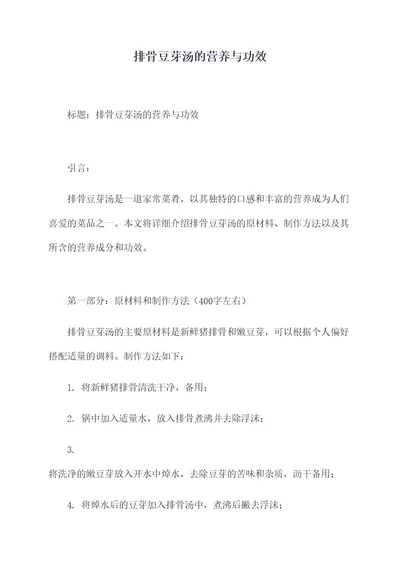 排骨豆芽汤的营养与功效

标题：排骨豆芽汤的营养与功效

引言：

排骨豆芽汤是一道家常菜肴，以其独特的口感和丰富的营养成为人们喜爱的菜品之一。本文将详细介绍排骨豆芽汤的原材料、制作方法以及其所含的营养成分和功效。

第一部分：原材料和制作方法（400字左右）

排骨豆芽汤的主要原材料是新鲜猪排骨和嫩豆芽，可以根据个人偏好搭配适量的调料。制作方法如下：

1. 将新鲜猪排骨清洗干净，备用；

2. 锅中加入适量水，放入排骨煮沸并去除浮沫；

3.
将洗净的嫩豆芽放入开水中焯水，去除豆芽的苦味和杂质，沥干备用；

4. 将焯水后的豆芽加入排骨汤中，煮沸后撇去浮沫；